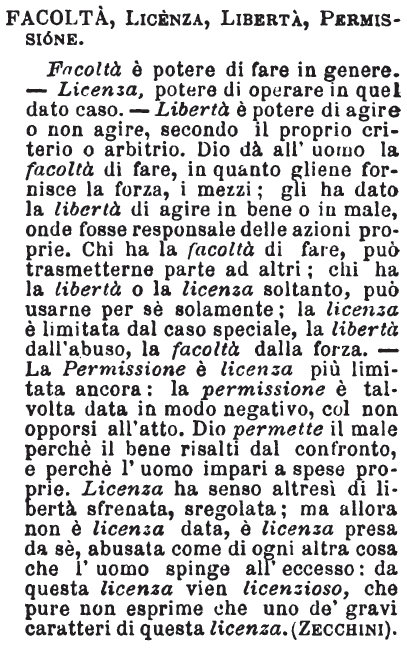 FACOLTÀ, LICÈNZA, LIBERTÀ, PERMISSIÓNE.

Facoltà è potere di fare in genere. — Licenza, potere di operare in quel dato caso. — Libertà è potere di agire o non agire, secondo il proprio criterio o arbitrio. Dio dà all' uomo la facoltà di fare, in quanto gliene fornisce la forza, i mezzi; gli ha dato la libertà di agire in bene o in male, onde fosse responsale delle azioni proprie. Chi ha la facoltà di fare, può trasmetterne parte ad altri; chi ha la libertà o la licenza soltanto, può usarne per sè solamente; la licenza è limitata dal caso speciale, la libertà dall'abuso, la facoltà dalla forza. — La Permissione è licenza più limitata ancora: la permissione è talvolta data in modo negativo, col non opporsi all'atto. Dio permette il male perchè il bene risalti dal confronto, e perchè l' uomo impari a spese proprie. Licenza ha senso altresì di libertà sfrenata, sregolata; ma allora non è licenza data, è licenza presa da sè, abusata come di ogni altra cosa che l' uomo spinge all' eccesso: da questa licenza vien licenzioso, che pure non esprime che uno de' gravi caratteri di questa licenza. (ZECCHINI).